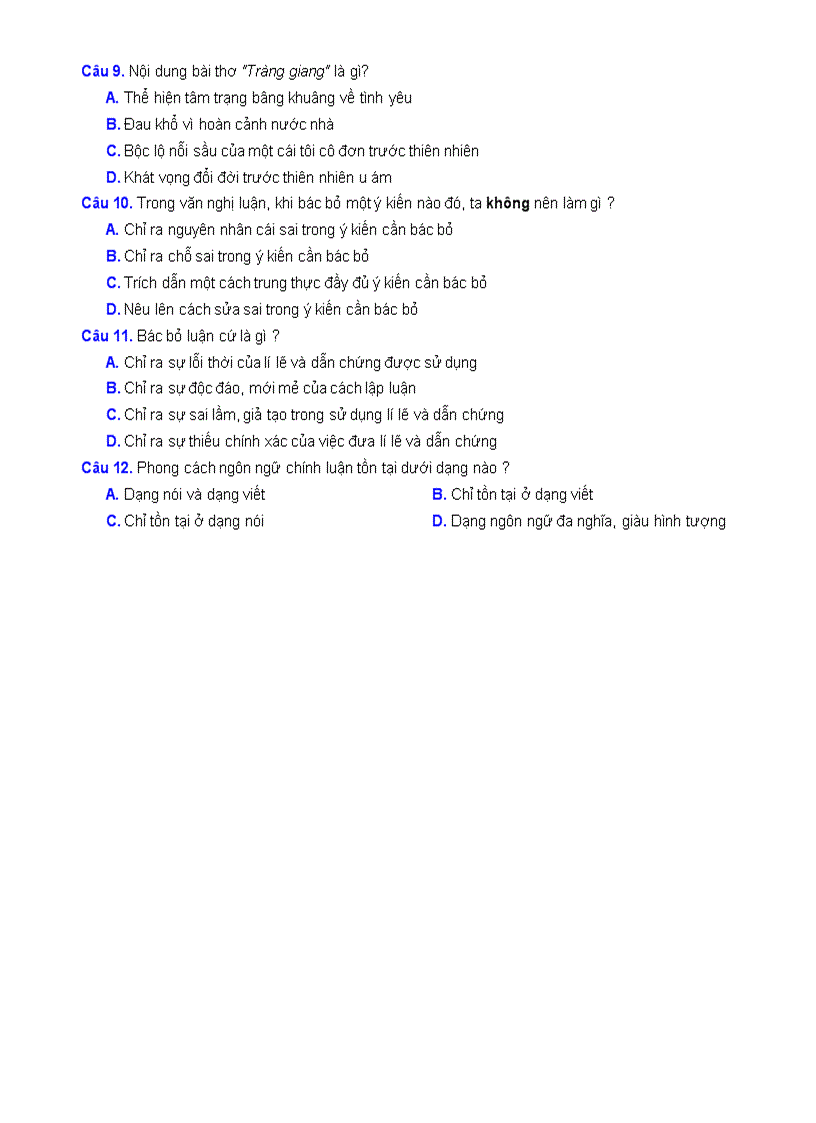 Câu 9. Nội dung bài thơ "Tràng giang" là gì?
A. Thể hiện tâm trạng bâng khuâng về tình yêu
B. Đau khổ vì hoàn cảnh nước nhà
C. Bộc lộ nỗi sầu của một cái tôi cô đơn trước thiên nhiên
D. Khát vọng đổi đời trước thiên nhiên u ám
Câu 10. Trong văn nghị luận, khi bác bỏ một ý kiến nào đó, ta không nên làm gì ?
A. Chỉ ra nguyên nhân cái sai trong ý kiến cần bác bỏ
B. Chỉ ra chỗ sai trong ý kiến cần bác bỏ
C. Trích dẫn một cách trung thực đầy đủ ý kiến cần bác bỏ
D. Nêu lên cách sửa sai trong ý kiến cần bác bỏ
Câu 11. Bác bỏ luận cứ là gì ?
A. Chỉ ra sự lỗi thời của lí lẽ và dẫn chứng được sử dụng
B. Chỉ ra sự độc đáo, mới mẻ của cách lập luận
C. Chỉ ra sự sai lầm, giả tạo trong sử dụng lí lẽ và dẫn chứng
D. Chỉ ra sự thiếu chính xác của việc đưa lí lẽ và dẫn chứng
Câu 12. Phong cách ngôn ngữ chính luận tồn tại dưới dạng nào ?
A. Dạng nói và dạng viết
B. Chỉ tồn tại ở dạng viết
C. Chỉ tồn tại ở dạng nói
D. Dạng ngôn ngữ đa nghĩa, giàu hình tượng